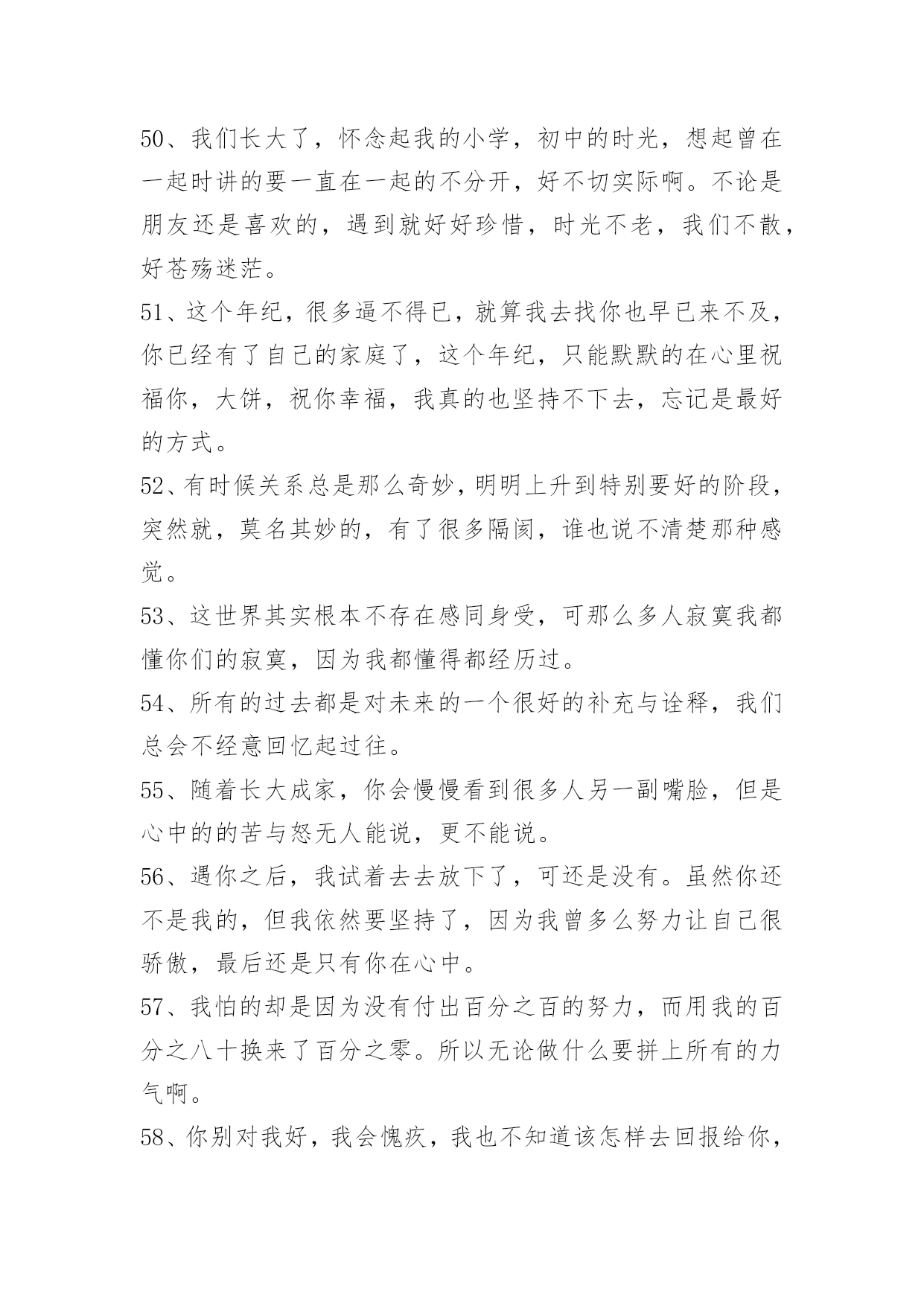 50、我们长大了，怀念起我的小学，初中的时光，想起曾在一起时讲的要一直在一起的不分开，好不切实际啊。不论是朋友还是喜欢的，遇到就好好珍惜，时光不老，我们不散，好苍殇迷茫。

51、这个年纪，很多逼不得已，就算我去找你也早已来不及，你已经有了自己的家庭了，这个年纪，只能默默的在心里祝福你，大饼，祝你幸福，我真的也坚持不下去，忘记是最好的方式。

52、有时候关系总是那么奇妙，明明上升到特别要好的阶段，突然就，莫名其妙的，有了很多隔阂，谁也说不清楚那种感觉。

53、这世界其实根本不存在感同身受，可那么多人寂寞我都懂你们的寂寞，因为我都懂得都经历过。

54、所有的过去都是对未来的一个很好的补充与诠释，我们总会不经意回忆起过往。

55、随着长大成家，你会慢慢看到很多人另一副嘴脸，但是心中的的苦与怒无人能说，更不能说。

56、遇你之后，我试着去去放下了，可还是没有。虽然你还不是我的，但我依然要坚持了，因为我曾多么努力让自己很骄傲，最后还是只有你在心中。

57、我怕的却是因为没有付出百分之百的努力，而用我的百分之八十换来了百分之零。所以无论做什么要拼上所有的力气啊。

58、你别对我好，我会愧疚，我也不知道该怎样去回报给你，